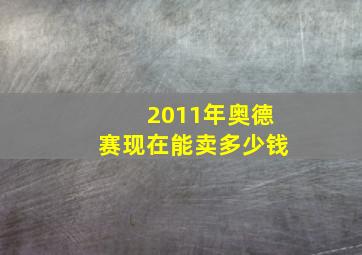 2011年奥德赛现在能卖多少钱